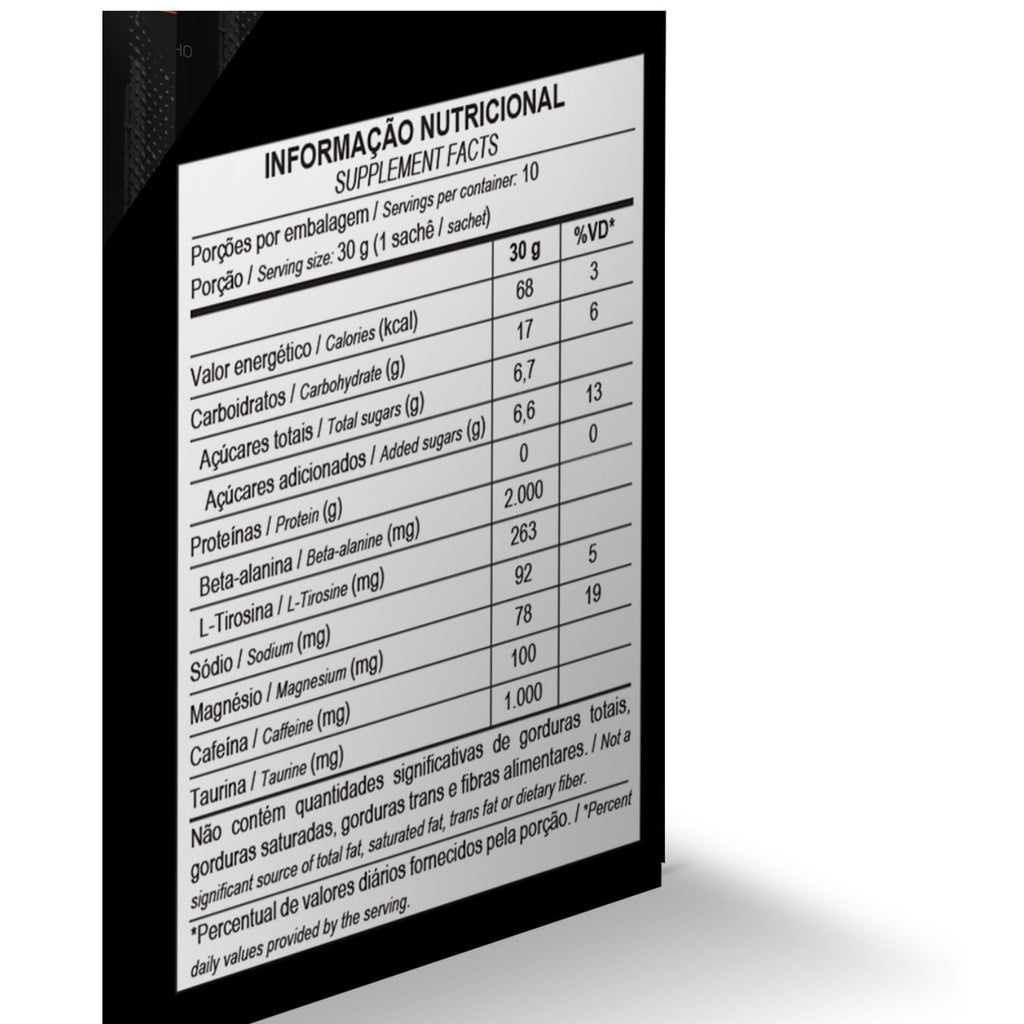 INFORMAÇÃO NUTRICIONAL
SUPPLEMENT FACTS

Porções por embalagem / Servings per container: 10
Porção / Serving size: 30 g (1 sachê / sachet)

| | 30 g | %VD* |
|---|---|---|
| Valor energético / Calories (kcal) | 68 | 3 |
| Carboidratos / Carbohydrate (g) | 17 | 6 |
| Açúcares totais / Total sugars (g) | 6,7 | |
| Açúcares adicionados / Added sugars (g) | 6,6 | 13 |
| Proteínas / Protein (g) | 0 | 0 |
| Beta-alanina / Beta-alanine (mg) | 2.000 | |
| L-Tirosina / L-Tirosine (mg) | 263 | |
| Sódio / Sodium (mg) | 92 | 5 |
| Magnésio / Magnesium (mg) | 78 | 19 |
| Cafeína / Caffeine (mg) | 100 | |
| Taurina / Taurine (mg) | 1.000 | |

Não contém quantidades significativas de gorduras totais, gorduras saturadas, gorduras trans e fibras alimentares. / Not a significant source of total fat, saturated fat, trans fat or dietary fiber.

*Percentual de valores diários fornecidos pela porção. / *Percent daily values provided by the serving.